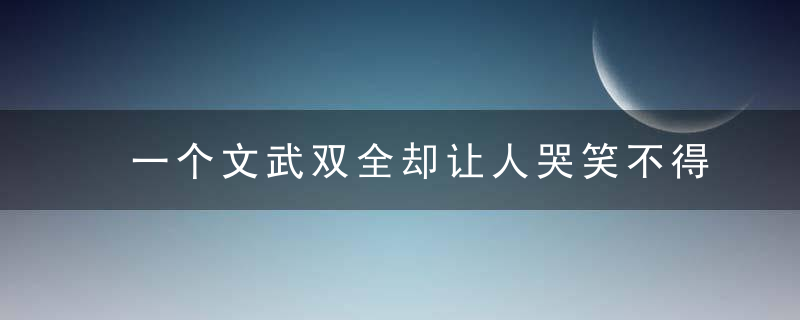 一个文武双全却让人哭笑不得